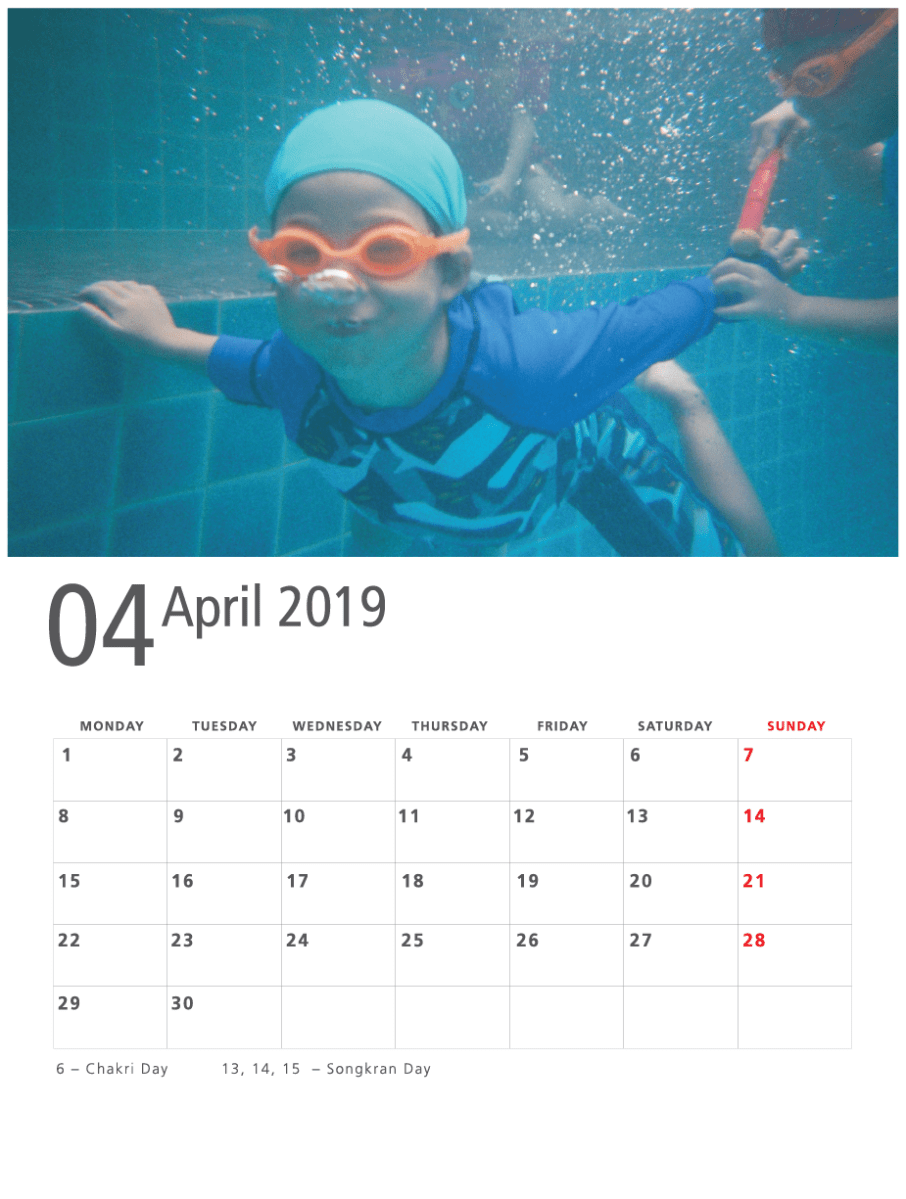 04 April 2019

| MONDAY | TUESDAY | WEDNESDAY | THURSDAY | FRIDAY | SATURDAY | SUNDAY |
|---|---|---|---|---|---|---|
| 1 | 2 | 3 | 4 | 5 | 6 | 7 |
| 8 | 9 | 10 | 11 | 12 | 13 | 14 |
| 15 | 16 | 17 | 18 | 19 | 20 | 21 |
| 22 | 23 | 24 | 25 | 26 | 27 | 28 |
| 29 | 30 | | | | | |

6 – Chakri Day 13, 14, 15 – Songkran Day